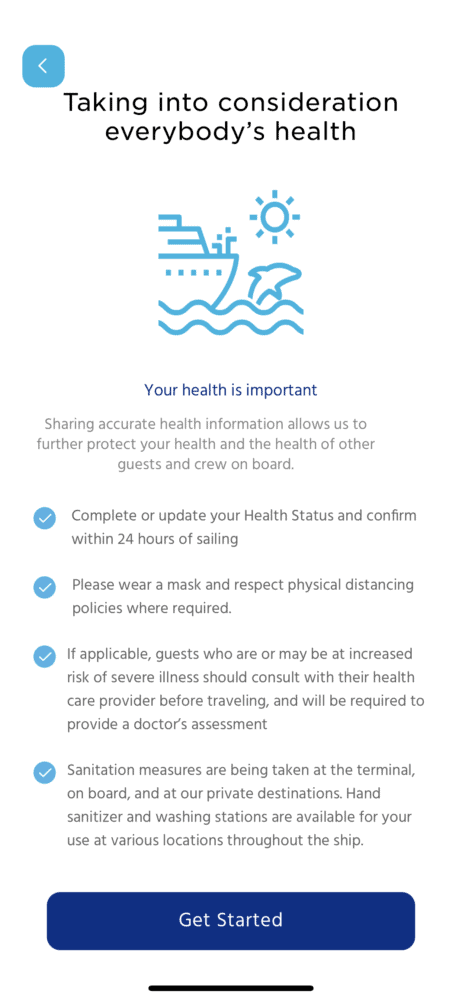 Taking into consideration everybody's health

Your health is important

Sharing accurate health information allows us to further protect your health and the health of other guests and crew on board.

Complete or update your Health Status and confirm within 24 hours of sailing

Please wear a mask and respect physical distancing policies where required.

If applicable, guests who are or may be at increased risk of severe illness should consult with their health care provider before traveling, and will be required to provide a doctor's assessment

Sanitation measures are being taken at the terminal, on board, and at our private destinations. Hand sanitizer and washing stations are available for your use at various locations throughout the ship.

Get Started